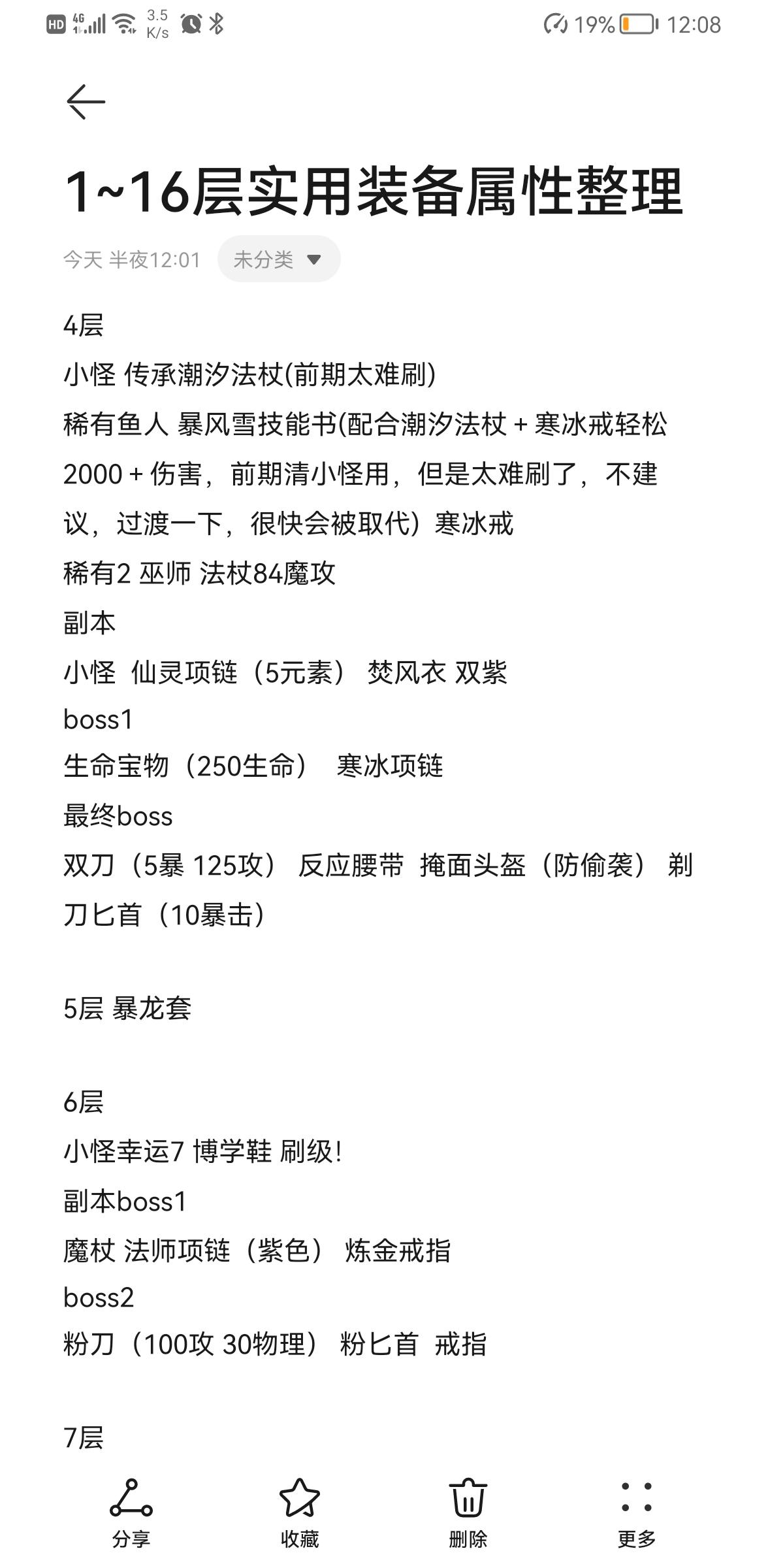 HD 4G 3.5 K/s 19% 12:08

1~16层实用装备属性整理

今天 半夜12:01 未分类

4层
小怪 传承潮汐法杖(前期太难刷)
稀有鱼人 暴风雪技能书(配合潮汐法杖 + 寒冰戒轻松2000 + 伤害，前期清小怪用，但是太难刷了，不建议，过渡一下，很快会被取代）寒冰戒
稀有2 巫师 法杖84魔攻
副本
小怪 仙灵项链（5元素） 焚风衣 双紫
boss1
生命宝物（250生命） 寒冰项链
最终boss
双刀（5暴 125攻） 反应腰带 掩面头盔（防偷袭） 剃刀匕首（10暴击）

5层 暴龙套

6层
小怪幸运7 博学鞋 刷级!
副本boss1
魔杖 法师项链（紫色） 炼金戒指
boss2
粉刀（100攻 30物理） 粉匕首 戒指

7层

分享 收藏 删除 更多